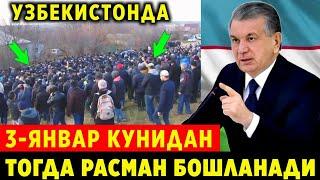 УЗБЕКИСТОНДА

3-ЯНВАР КУНИДАН

ТОГДА РАСМАН БОШЛАНАДИ